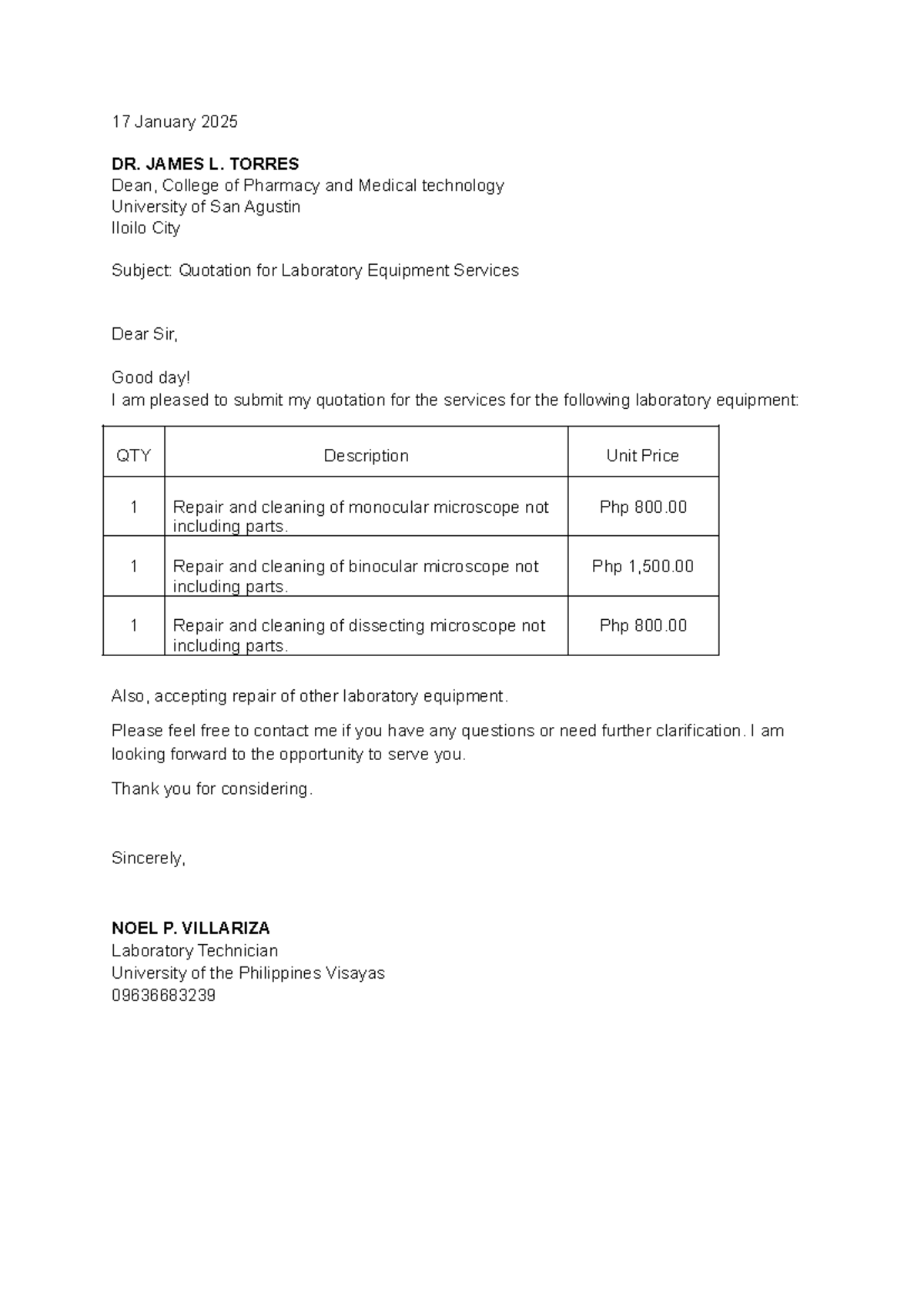 17 January 2025

DR. JAMES L. TORRES
Dean, College of Pharmacy and Medical technology
University of San Agustin
Iloilo City

Subject: Quotation for Laboratory Equipment Services

Dear Sir,

Good day!
I am pleased to submit my quotation for the services for the following laboratory equipment:

| QTY | Description | Unit Price |
|---|---|---|
| 1 | Repair and cleaning of monocular microscope not including parts. | Php 800.00 |
| 1 | Repair and cleaning of binocular microscope not including parts. | Php 1,500.00 |
| 1 | Repair and cleaning of dissecting microscope not including parts. | Php 800.00 |

Also, accepting repair of other laboratory equipment.

Please feel free to contact me if you have any questions or need further clarification. I am looking forward to the opportunity to serve you.

Thank you for considering.

Sincerely,

NOEL P. VILLARIZA
Laboratory Technician
University of the Philippines Visayas
09636683239